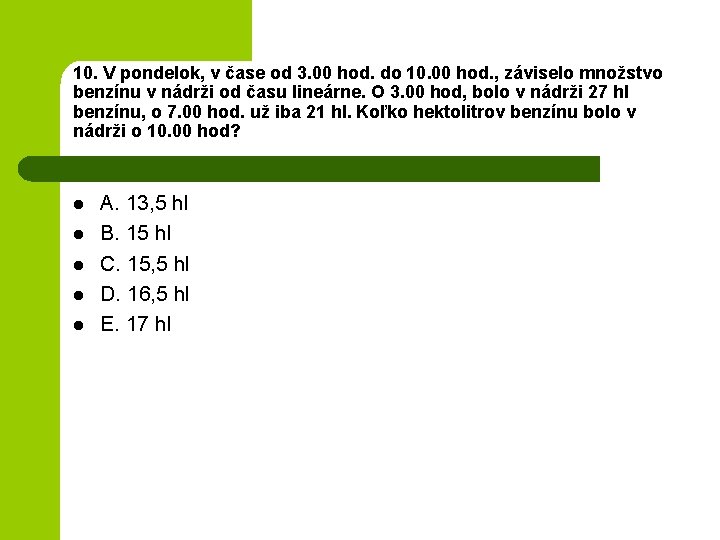 10. V pondelok, v čase od 3.00 hod. do 10.00 hod., záviselo množstvo benzínu v nádrži od času lineárne. O 3.00 hod, bolo v nádrži 27 hl benzínu, o 7.00 hod. už iba 21 hl. Koľko hektolitrov benzínu bolo v nádrži o 10.00 hod?

• A. 13,5 hl
• B. 15 hl
• C. 15,5 hl
• D. 16,5 hl
• E. 17 hl